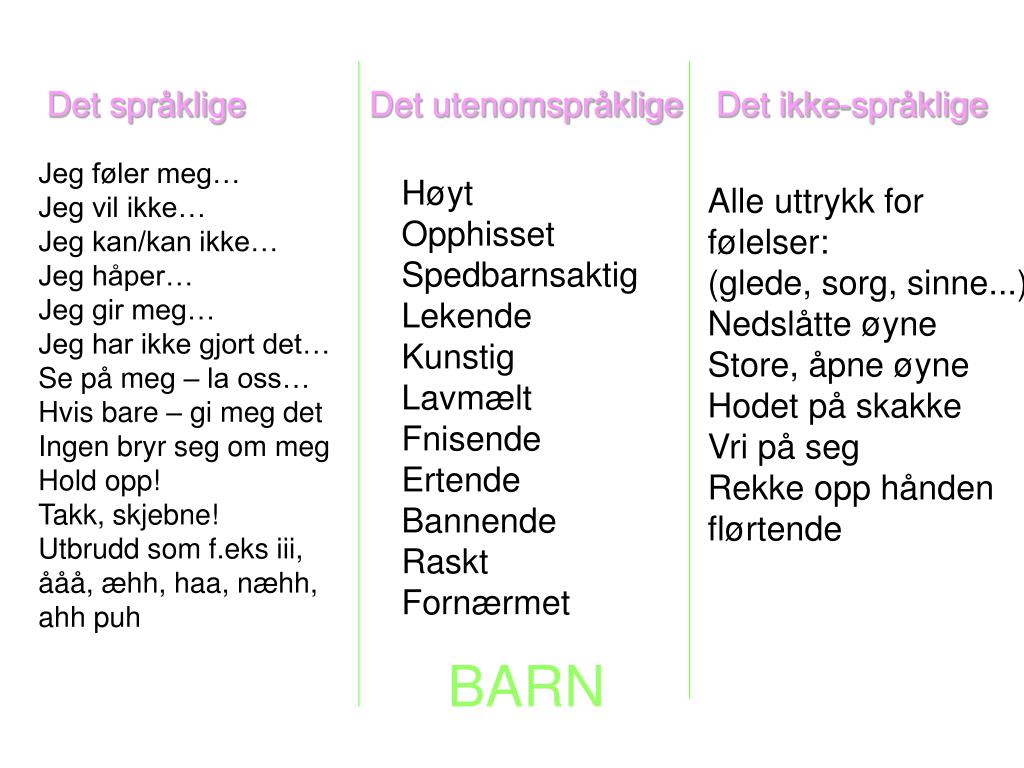 Det språklige

Jeg føler meg…
Jeg vil ikke…
Jeg kan/kan ikke…
Jeg håper…
Jeg gir meg…
Jeg har ikke gjort det…
Se på meg – la oss…
Hvis bare – gi meg det
Ingen bryr seg om meg
Hold opp!
Takk, skjebne!
Utbrudd som f.eks iii, ååå, æhh, haa, næhh, ahh puh

Det utenomspråklige

Høyt
Opphisset
Spedbarnsaktig
Lekende
Kunstig
Lavmælt
Fnisende
Ertende
Bannende
Raskt
Fornærmet

BARN

Det ikke-språklige

Alle uttrykk for følelser:
(glede, sorg, sinne...)
Nedslåtte øyne
Store, åpne øyne
Hodet på skakke
Vri på seg
Rekke opp hånden
flørtende